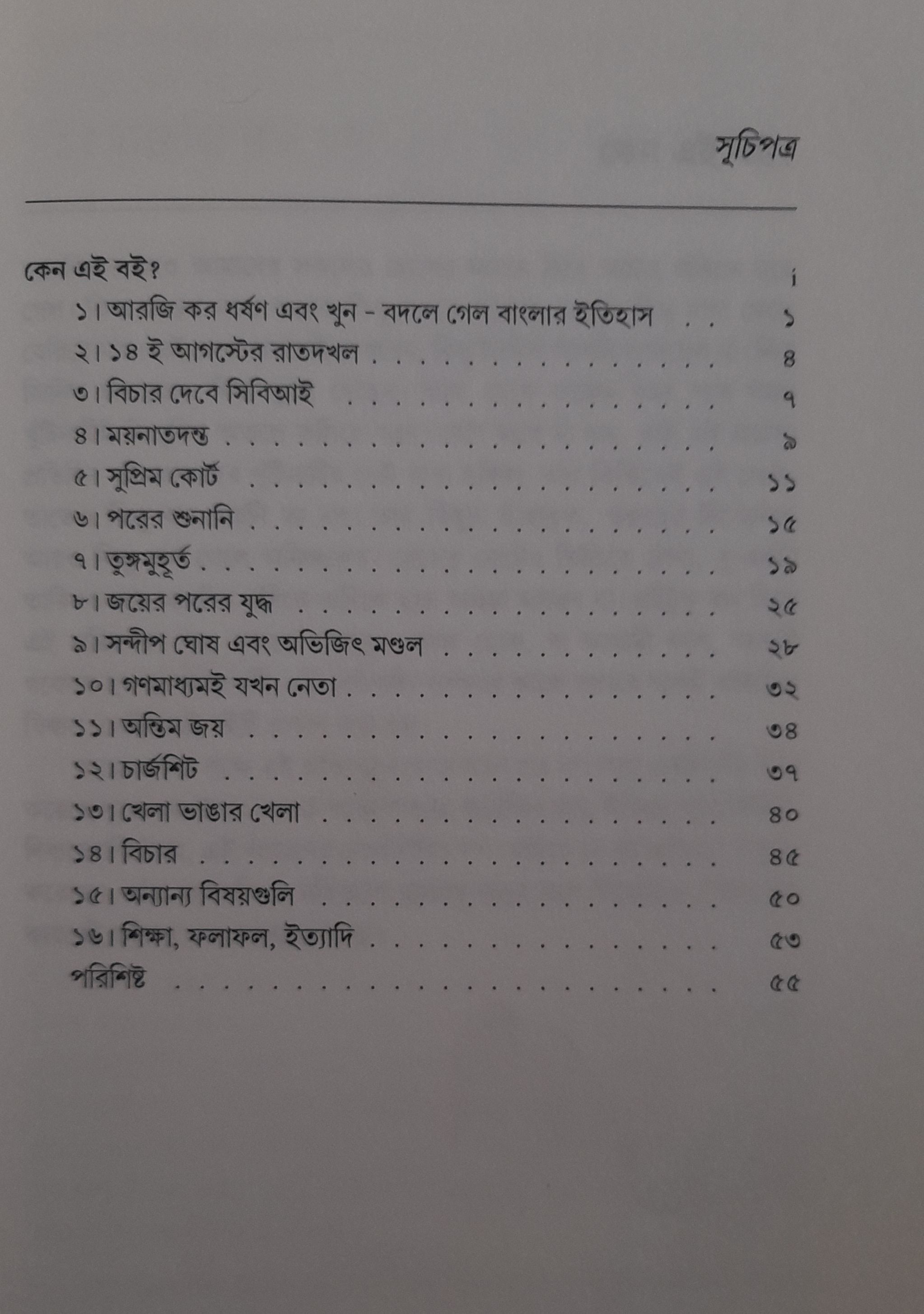 সূচিপত্র

কেন এই বই? i
১। আরজি কর ধর্ষণ এবং খুন - বদলে গেল বাংলার ইতিহাস ১
২। ১৪ ই আগস্টের রাতদখল ৪
৩। বিচার দেবে সিবিআই ৭
৪। ময়নাতদন্ত ৯
৫। সুপ্রিম কোর্ট ১১
৬। পরের শুনানি ১৫
৭। তুঙ্গমুহূর্ত ১৯
৮। জয়ের পরের যুদ্ধ ২৫
৯। সন্দীপ ঘোষ এবং অভিজিৎ মণ্ডল ২৮
১০। গণমাধ্যমই যখন নেতা ৩২
১১। অন্তিম জয় ৩৪
১২। চার্জশিট ৩৭
১৩। খেলা ভাঙার খেলা ৪০
১৪। বিচার ৪৫
১৫। অন্যান্য বিষয়গুলি ৫০
১৬। শিক্ষা, ফলাফল, ইত্যাদি ৫৩
পরিশিষ্ট ৫৫